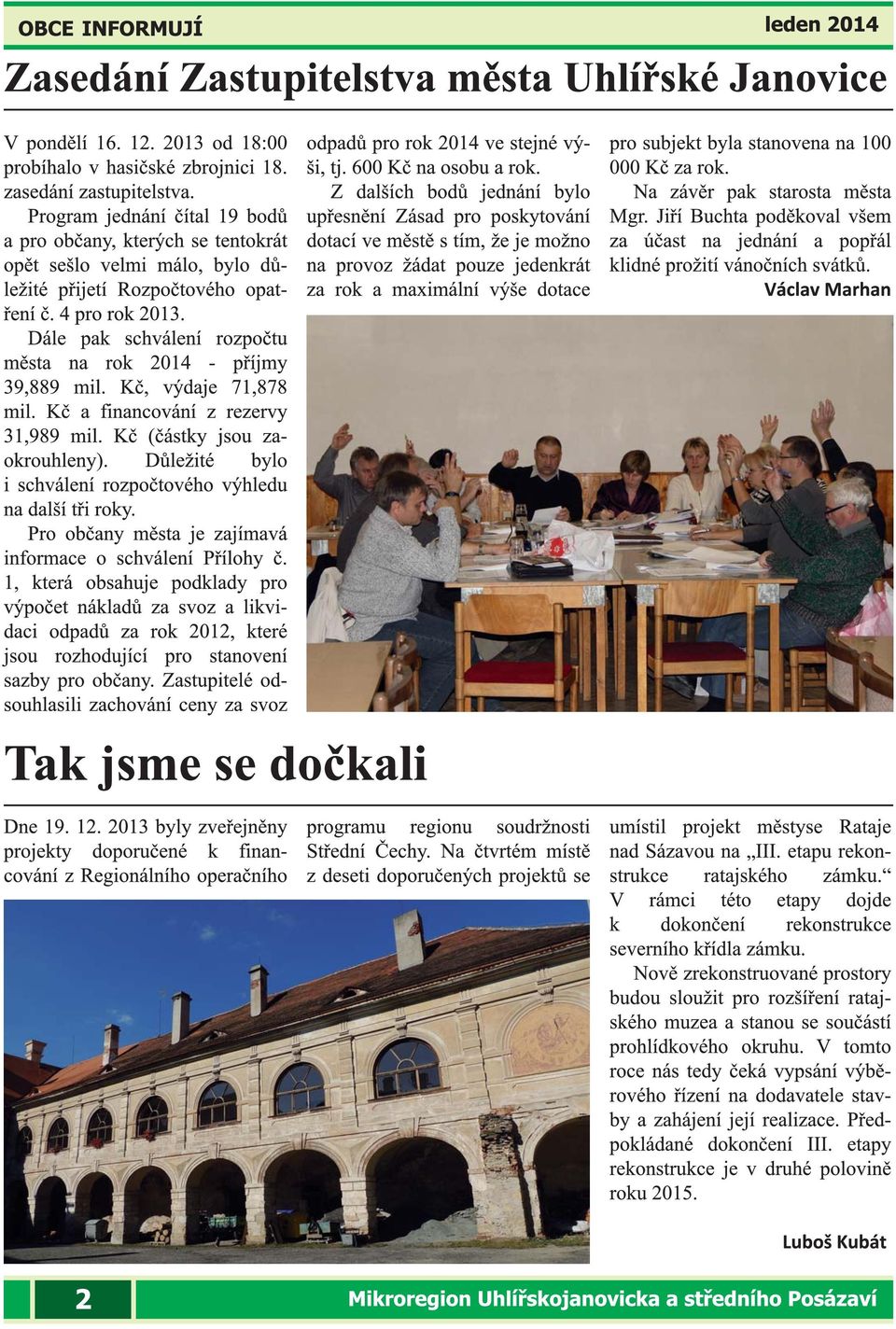 OBCE INFORMUJÍ

leden 2014

Zasedání Zastupitelstva města Uhlířské Janovice

V pondělí 16. 12. 2013 od 18:00 probíhalo v hasičské zbrojnici 18. zasedání zastupitelstva.

Program jednání čítal 19 bodů a pro občany, kterých se tentokrát opět sešlo velmi málo, bylo důležité přijetí Rozpočtového opatření č. 4 pro rok 2013.

Dále pak schválení rozpočtu města na rok 2014 - příjmy 39,889 mil. Kč, výdaje 71,878 mil. Kč a financování z rezervy 31,989 mil. Kč (částky jsou zaokrouhleny). Důležité bylo i schválení rozpočtového výhledu na další tři roky.

Pro občany města je zajímavá informace o schválení Přílohy č. 1, která obsahuje podklady pro výpočet nákladů za svoz a likvidaci odpadů za rok 2012, které jsou rozhodující pro stanovení sazby pro občany. Zastupitelé odsouhlasili zachování ceny za svoz odpadů pro rok 2014 ve stejné výši, tj. 600 Kč na osobu a rok.

Z dalších bodů jednání bylo upřesnění Zásad pro poskytování dotací ve městě s tím, že je možno na provoz žádat pouze jedenkrát za rok a maximální výše dotace pro subjekt byla stanovena na 100 000 Kč za rok.

Na závěr pak starosta města Mgr. Jiří Buchta poděkoval všem za účast na jednání a popřál klidné prožití vánočních svátků.

Václav Marhan

Tak jsme se dočkali

Dne 19. 12. 2013 byly zveřejněny projekty doporučené k financování z Regionálního operačního programu regionu soudržnosti Střední Čechy. Na čtvrtém místě z deseti doporučených projektů se umístil projekt městyse Rataje nad Sázavou na „III. etapu rekonstrukce ratajského zámku.“ V rámci této etapy dojde k dokončení rekonstrukce severního křídla zámku.

Nově zrekonstruované prostory budou sloužit pro rozšíření ratajského muzea a stanou se součástí prohlídkového okruhu. V tomto roce nás tedy čeká vypsání výběrového řízení na dodavatele stavby a zahájení její realizace. Předpokládané dokončení III. etapy rekonstrukce je v druhé polovině roku 2015.

Luboš Kubát

2

Mikroregion Uhlířskojanovicka a středního Posázaví